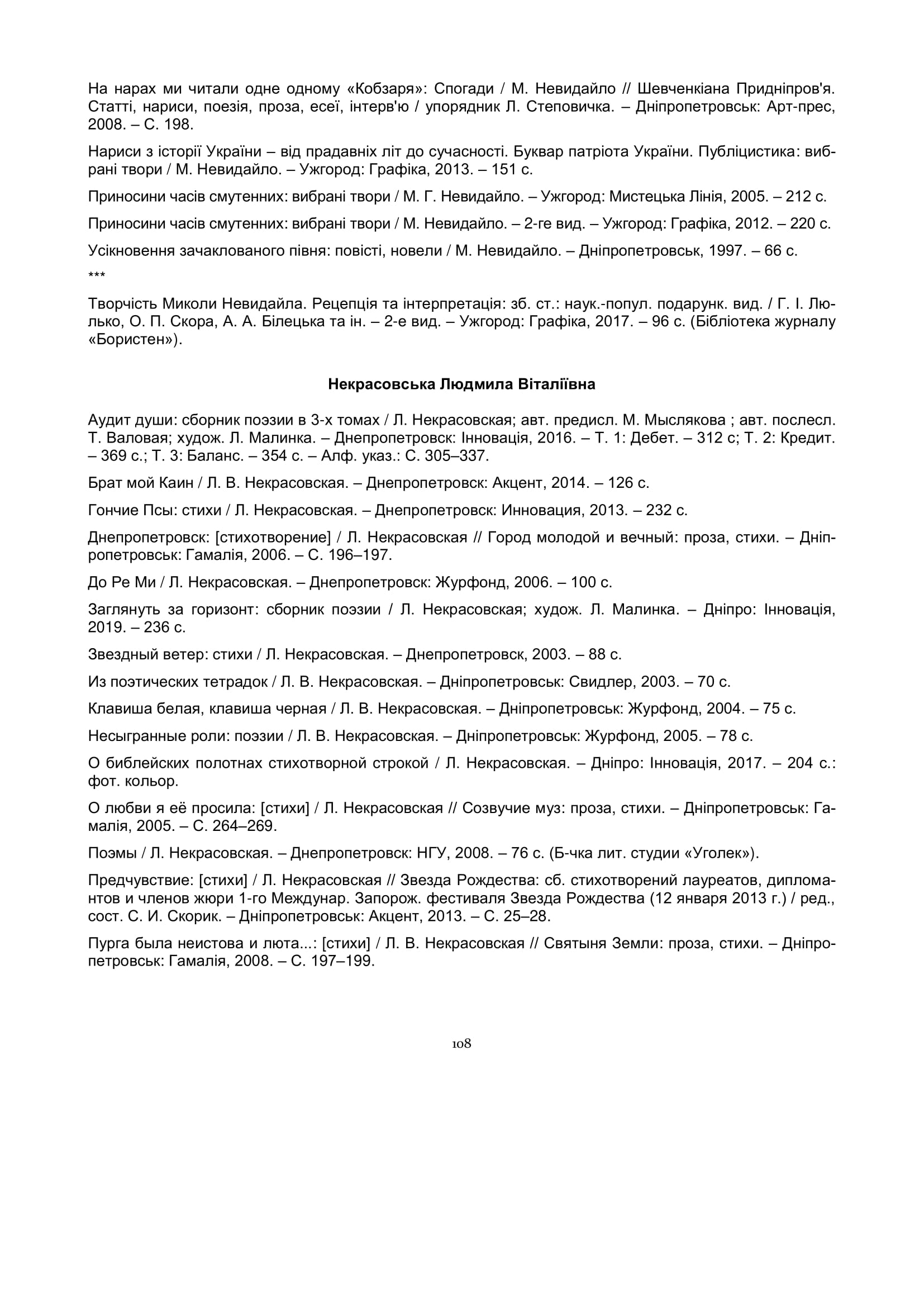 На нарах ми читали одне одному «Кобзаря»: Спогади / М. Невидайло // Шевченкіана Придніпров'я. Статті, нариси, поезія, проза, есеї, інтерв'ю / упорядник Л. Степовичка. – Дніпропетровськ: Арт-прес, 2008. – С. 198.

Нариси з історії України – від прадавніх літ до сучасності. Буквар патріота України. Публіцистика: вибрані твори / М. Невидайло. – Ужгород: Графіка, 2013. – 151 с.

Приносини часів смутенних: вибрані твори / М. Г. Невидайло. – Ужгород: Мистецька Лінія, 2005. – 212 с.

Приносини часів смутенних: вибрані твори / М. Невидайло. – 2-ге вид. – Ужгород: Графіка, 2012. – 220 с.

Усікновення зачаклованого півня: повісті, новели / М. Невидайло. – Дніпропетровськ, 1997. – 66 с.

***

Творчість Миколи Невидайла. Рецепція та інтерпретація: зб. ст.: наук.-попул. подарунк. вид. / Г. І. Люлько, О. П. Скора, А. А. Білецька та ін. – 2-е вид. – Ужгород: Графіка, 2017. – 96 с. (Бібліотека журналу «Бористен»).

Некрасовська Людмила Віталіївна

Аудит души: сборник поэзии в 3-х томах / Л. Некрасовская; авт. предисл. М. Мыслякова ; авт. послесл. Т. Валовая; худож. Л. Малинка. – Днепропетровск: Інновація, 2016. – Т. 1: Дебет. – 312 с; Т. 2: Кредит. – 369 с.; Т. 3: Баланс. – 354 с. – Алф. указ.: С. 305–337.

Брат мой Каин / Л. В. Некрасовская. – Днепропетровск: Акцент, 2014. – 126 с.

Гончие Псы: стихи / Л. Некрасовская. – Днепропетровск: Инновация, 2013. – 232 с.

Днепропетровск: [стихотворение] / Л. Некрасовская // Город молодой и вечный: проза, стихи. – Дніпропетровськ: Гамалія, 2006. – С. 196–197.

До Ре Ми / Л. Некрасовская. – Днепропетровск: Журфонд, 2006. – 100 с.

Заглянуть за горизонт: сборник поэзии / Л. Некрасовская; худож. Л. Малинка. – Дніпро: Інновація, 2019. – 236 с.

Звездный ветер: стихи / Л. Некрасовская. – Днепропетровск, 2003. – 88 с.

Из поэтических тетрадок / Л. В. Некрасовская. – Дніпропетровськ: Свидлер, 2003. – 70 с.

Клавиша белая, клавиша черная / Л. В. Некрасовская. – Дніпропетровськ: Журфонд, 2004. – 75 с.

Несыгранные роли: поэзии / Л. В. Некрасовская. – Дніпропетровськ: Журфонд, 2005. – 78 с.

О библейских полотнах стихотворной строкой / Л. Некрасовская. – Дніпро: Інновація, 2017. – 204 с.: фот. кольор.

О любви я её просила: [стихи] / Л. Некрасовская // Созвучие муз: проза, стихи. – Дніпропетровськ: Гамалія, 2005. – С. 264–269.

Поэмы / Л. Некрасовская. – Днепропетровск: НГУ, 2008. – 76 с. (Б-чка лит. студии «Уголек»).

Предчувствие: [стихи] / Л. Некрасовская // Звезда Рождества: сб. стихотворений лауреатов, дипломантов и членов жюри 1-го Междунар. Запорож. фестиваля Звезда Рождества (12 января 2013 г.) / ред., сост. С. И. Скорик. – Дніпропетровськ: Акцент, 2013. – С. 25–28.

Пурга была неистова и люта...: [стихи] / Л. В. Некрасовская // Святыня Земли: проза, стихи. – Дніпропетровськ: Гамалія, 2008. – С. 197–199.

108